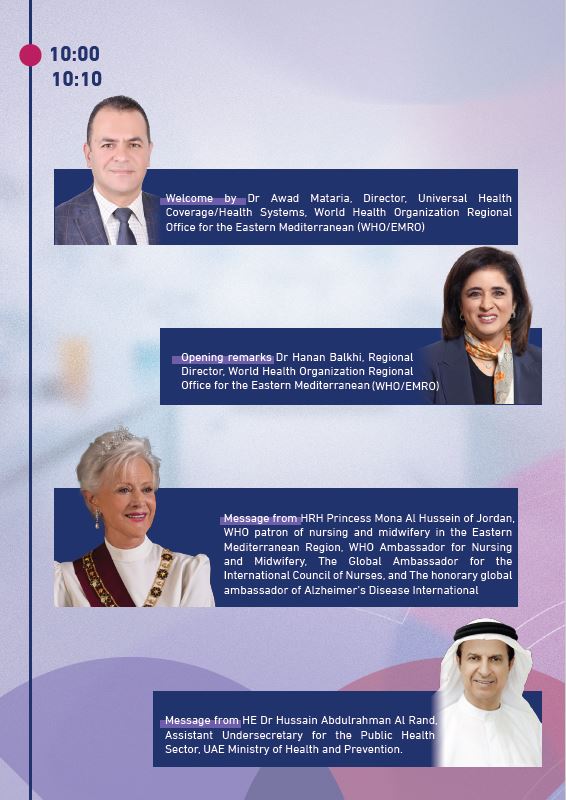 10:00
10:10

Welcome by Dr Awad Mataria, Director, Universal Health Coverage/Health Systems, World Health Organization Regional Office for the Eastern Mediterranean (WHO/EMRO)

Opening remarks Dr Hanan Balkhi, Regional Director, World Health Organization Regional Office for the Eastern Mediterranean (WHO/EMRO)

Message from HRH Princess Mona Al Hussein of Jordan, WHO patron of nursing and midwifery in the Eastern Mediterranean Region, WHO Ambassador for Nursing and Midwifery, The Global Ambassador for the International Council of Nurses, and The honorary global ambassador of Alzheimer's Disease International

Message from HE Dr Hussain Abdulrahman Al Rand, Assistant Undersecretary for the Public Health Sector, UAE Ministry of Health and Prevention.